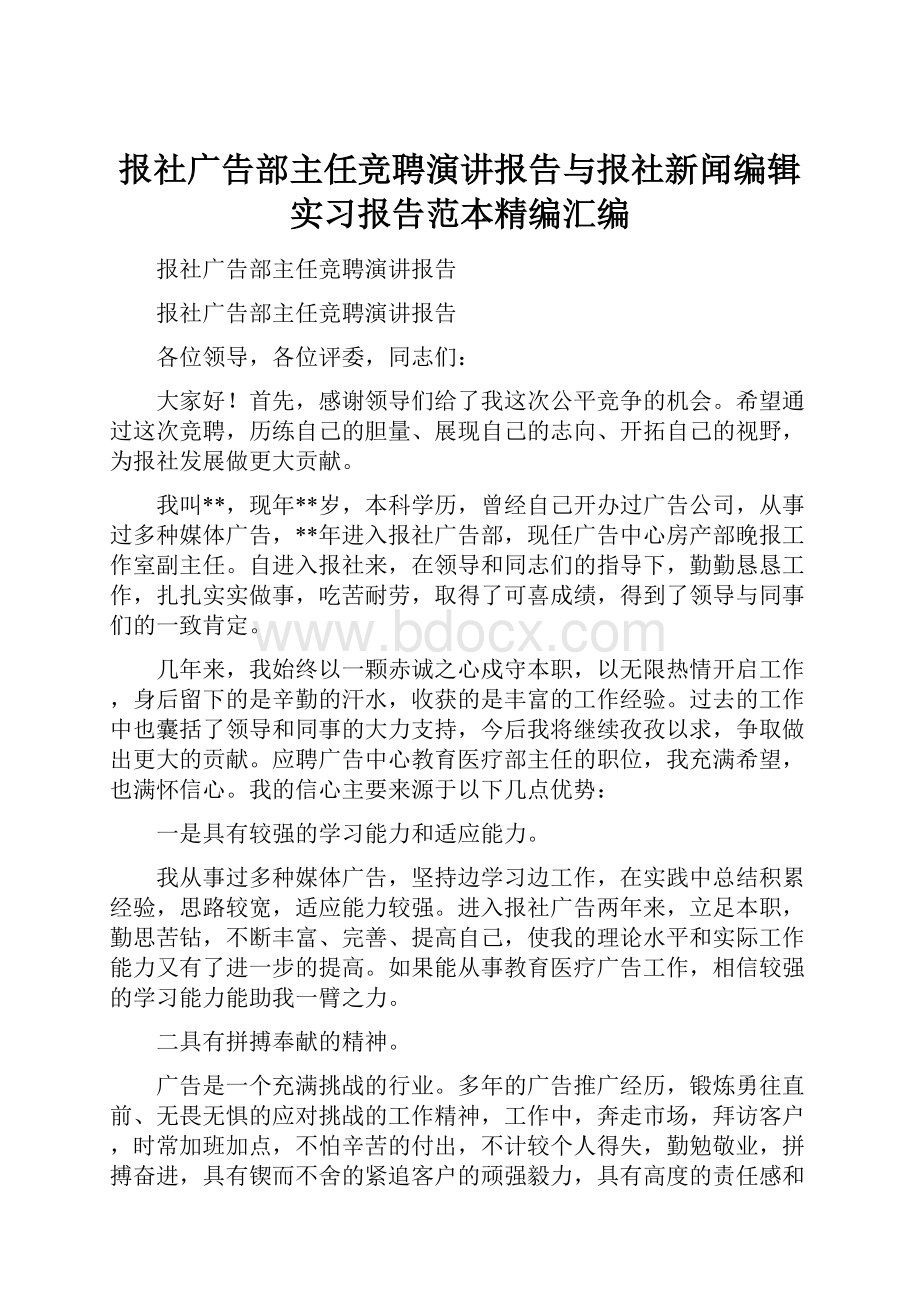 报社广告部主任竞聘演讲报告与报社新闻编辑实习报告范本精编汇编

报社广告部主任竞聘演讲报告

报社广告部主任竞聘演讲报告

各位领导，各位评委，同志们：

大家好！首先，感谢领导们给了我这次公平竞争的机会。希望通过这次竞聘，历练自己的胆量、展现自己的志向、开拓自己的视野，为报社发展做更大贡献。

我叫**，现年**岁，本科学历，曾经自己开办过广告公司，从事过多种媒体广告，**年进入报社广告部，现任广告中心房产部晚报工作室副主任。自进入报社来，在领导和同志们的指导下，勤勤恳恳工作，扎扎实实做事，吃苦耐劳，取得了可喜成绩，得到了领导与同事们的一致肯定。

www.bdocx.com

几年来，我始终以一颗赤诚之心戍守本职，以无限热情开启工作，身后留下的是辛勤的汗水，收获的是丰富的工作经验。过去的工作中也囊括了领导和同事的大力支持，今后我将继续孜孜以求，争取做出更大的贡献。应聘广告中心教育医疗部主任的职位，我充满希望，也满怀信心。我的信心主要来源于以下几点优势：

一是具有较强的学习能力和适应能力。

我从事过多种媒体广告，坚持边学习边工作，在实践中总结积累经验，思路较宽，适应能力较强。进入报社广告两年来，立足本职，勤思苦钻，不断丰富、完善、提高自己，使我的理论水平和实际工作能力又有了进一步的提高。如果能从事教育医疗广告工作，相信较强的学习能力能助我一臂之力。

二具有拼搏奉献的精神。

广告是一个充满挑战的行业。多年的广告推广经历，锻炼勇往直前、无畏无惧的应对挑战的工作精神，工作中，奔走市场，拜访客户，时常加班加点，不怕辛苦的付出，不计较个人得失，勤勉敬业，拼搏奋进，具有锲而不舍的紧追客户的顽强毅力，具有高度的责任感和